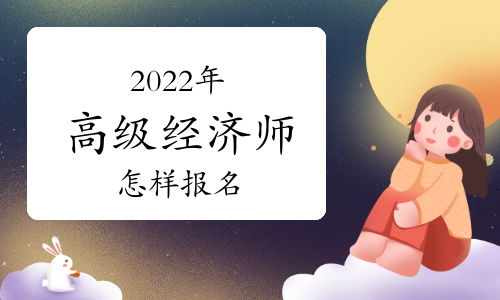 2022年

高级经济师

怎样报名